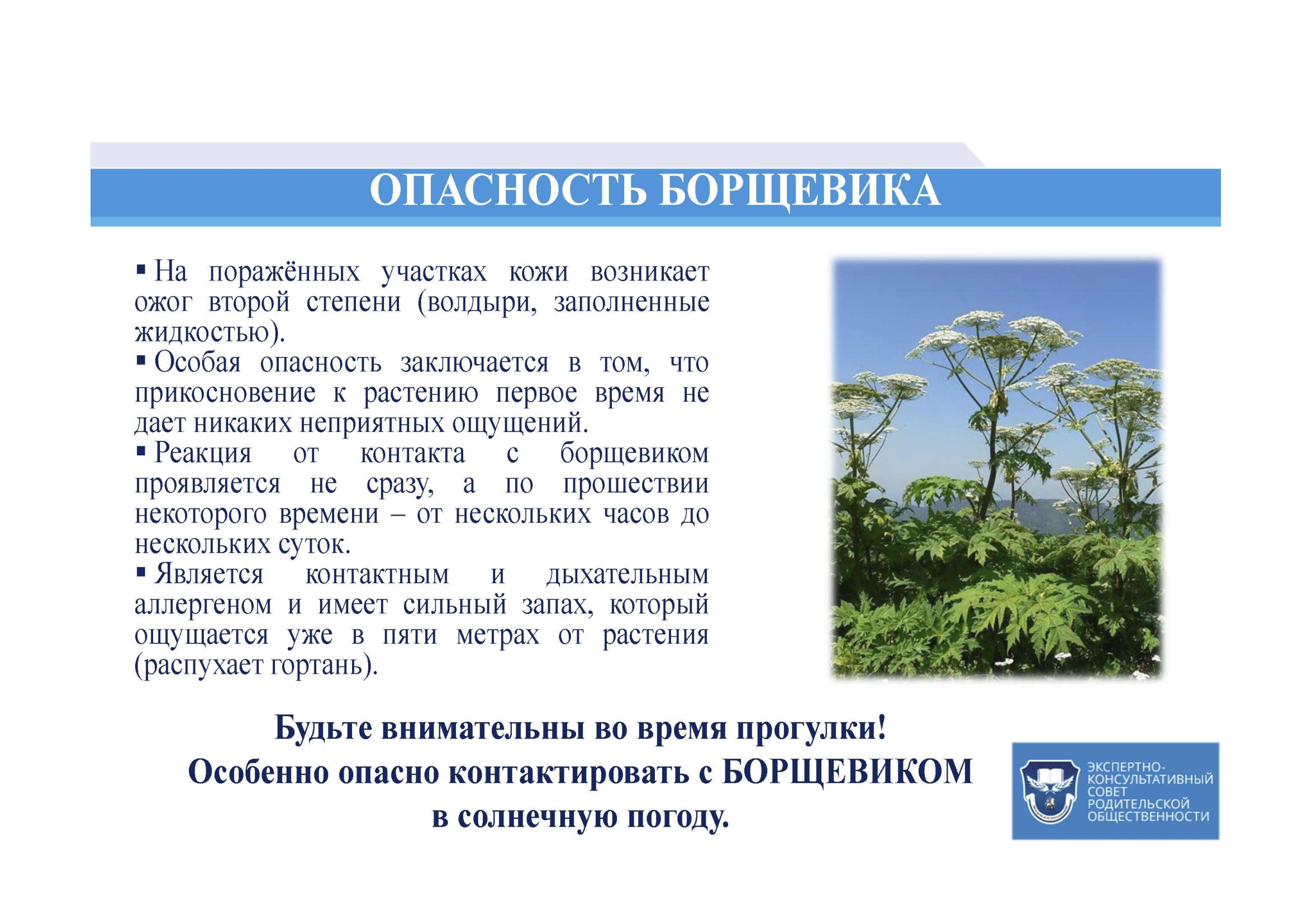 ОПАСНОСТЬ БОРЩЕВИКА

▪ На поражённых участках кожи возникает ожог второй степени (волдыри, заполненные жидкостью).

▪ Особая опасность заключается в том, что прикосновение к растению первое время не дает никаких неприятных ощущений.

▪ Реакция от контакта с борщевиком проявляется не сразу, а по прошествии некоторого времени – от нескольких часов до нескольких суток.

▪ Является контактным и дыхательным аллергеном и имеет сильный запах, который ощущается уже в пяти метрах от растения (распухает гортань).

Будьте внимательны во время прогулки!
Особенно опасно контактировать с БОРЩЕВИКОМ в солнечную погоду.

ЭКСПЕРТНО-КОНСУЛЬТАТИВНЫЙ СОВЕТ РОДИТЕЛЬСКОЙ ОБЩЕСТВЕННОСТИ